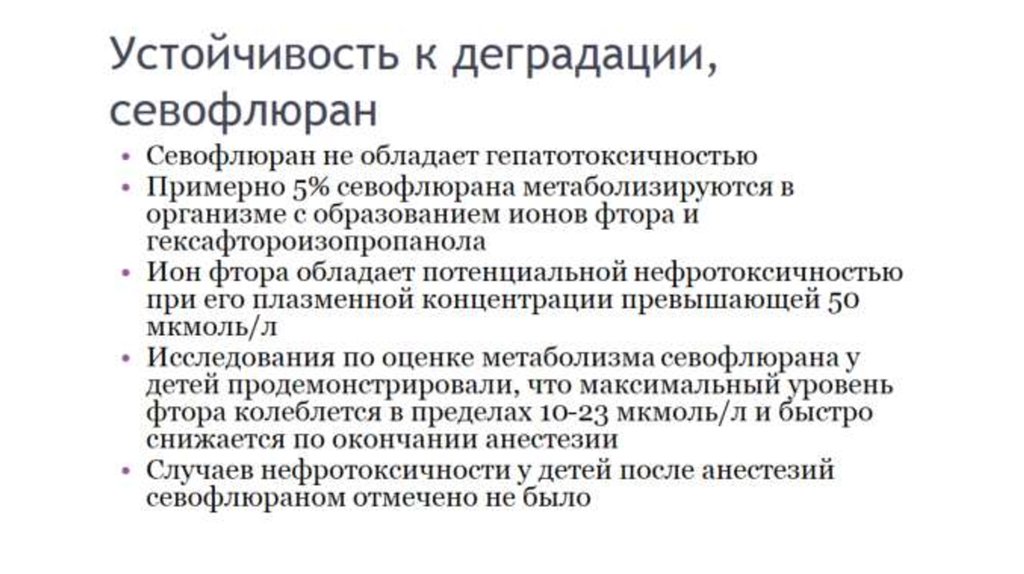 Устойчивость к деградации, севофлюран

• Севофлюран не обладает гепатотоксичностью
• Примерно 5% севофлюрана метаболизируются в организме с образованием ионов фтора и гексафтороизопропанола
• Ион фтора обладает потенциальной нефротоксичностью при его плазменной концентрации превышающей 50 мкмоль/л
• Исследования по оценке метаболизма севофлюрана у детей продемонстрировали, что максимальный уровень фтора колеблется в пределах 10-23 мкмоль/л и быстро снижается по окончании анестезии
• Случаев нефротоксичности у детей после анестезий севофлюраном отмечено не было